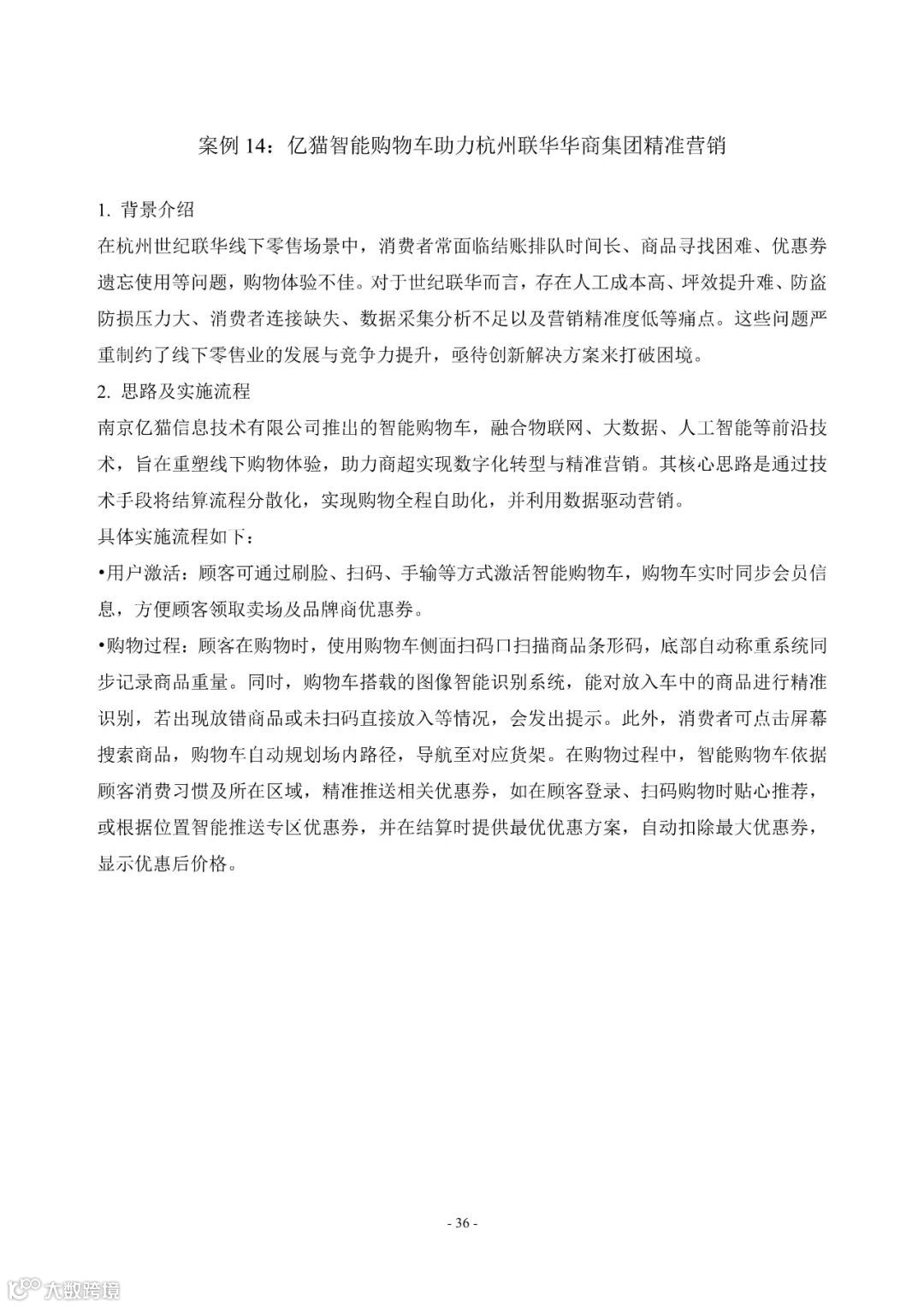 案例 14：亿猫智能购物车助力杭州联华华商集团精准营销

1. 背景介绍

在杭州世纪联华线下零售场景中，消费者常面临结账排队时间长、商品寻找困难、优惠券遗忘使用等问题，购物体验不佳。对于世纪联华而言，存在人工成本高、坪效提升难、防盗防损压力大、消费者连接缺失、数据采集分析不足以及营销精准度低等痛点。这些问题严重制约了线下零售业的发展与竞争力提升，亟待创新解决方案来打破困境。

2. 思路及实施流程

南京亿猫信息技术有限公司推出的智能购物车，融合物联网、大数据、人工智能等前沿技术，旨在重塑线下购物体验，助力商超实现数字化转型与精准营销。其核心思路是通过技术手段将结算流程分散化，实现购物全程自助化，并利用数据驱动营销。

具体实施流程如下：

•用户激活：顾客可通过刷脸、扫码、手输等方式激活智能购物车，购物车实时同步会员信息，方便顾客领取卖场及品牌商优惠券。

•购物过程：顾客在购物时，使用购物车侧面扫码口扫描商品条形码，底部自动称重系统同步记录商品重量。同时，购物车搭载的图像智能识别系统，能对放入车中的商品进行精准识别，若出现放错商品或未扫码直接放入等情况，会发出提示。此外，消费者可点击屏幕搜索商品，购物车自动规划场内路径，导航至对应货架。在购物过程中，智能购物车依据顾客消费习惯及所在区域，精准推送相关优惠券，如在顾客登录、扫码购物时贴心推荐，或根据位置智能推送专区优惠券，并在结算时提供最优优惠方案，自动扣除最大优惠券，显示优惠后价格。

- 36 -

大数跨境